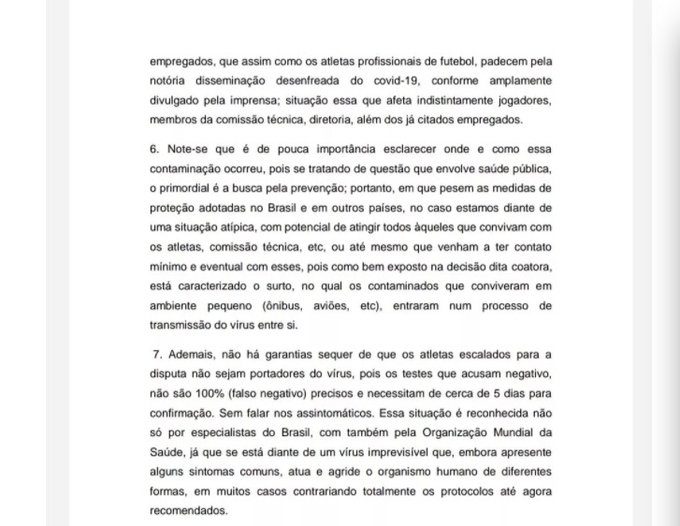 empregados, que assim como os atletas profissionais de futebol, padecem pela notória disseminação desenfreada do covid-19, conforme amplamente divulgado pela imprensa; situação essa que afeta indistintamente jogadores, membros da comissão técnica, diretoria, além dos já citados empregados.

6. Note-se que é de pouca importância esclarecer onde e como essa contaminação ocorreu, pois se tratando de questão que envolve saúde pública, o primordial é a busca pela prevenção; portanto, em que pesem as medidas de proteção adotadas no Brasil e em outros países, no caso estamos diante de uma situação atípica, com potencial de atingir todos àqueles que convivam com os atletas, comissão técnica, etc, ou até mesmo que venham a ter contato mínimo e eventual com esses, pois como bem exposto na decisão dita coatora, está caracterizado o surto, no qual os contaminados que conviveram em ambiente pequeno (ônibus, aviões, etc), entraram num processo de transmissão do vírus entre si.

7. Ademais, não há garantias sequer de que os atletas escalados para a disputa não sejam portadores do vírus, pois os testes que acusam negativo, não são 100% (falso negativo) precisos e necessitam de cerca de 5 dias para confirmação. Sem falar nos assintomáticos. Essa situação é reconhecida não só por especialistas do Brasil, com também pela Organização Mundial da Saúde, já que se está diante de um vírus imprevisível que, embora apresente alguns sintomas comuns, atua e agride o organismo humano de diferentes formas, em muitos casos contrariando totalmente os protocolos até agora recomendados.